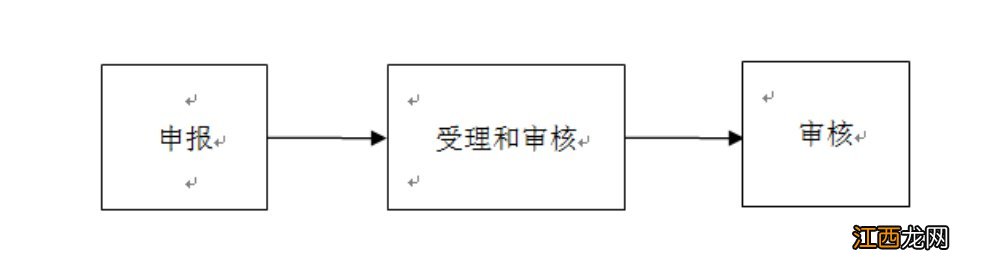 申报

受理和审核

审核

江西龙网